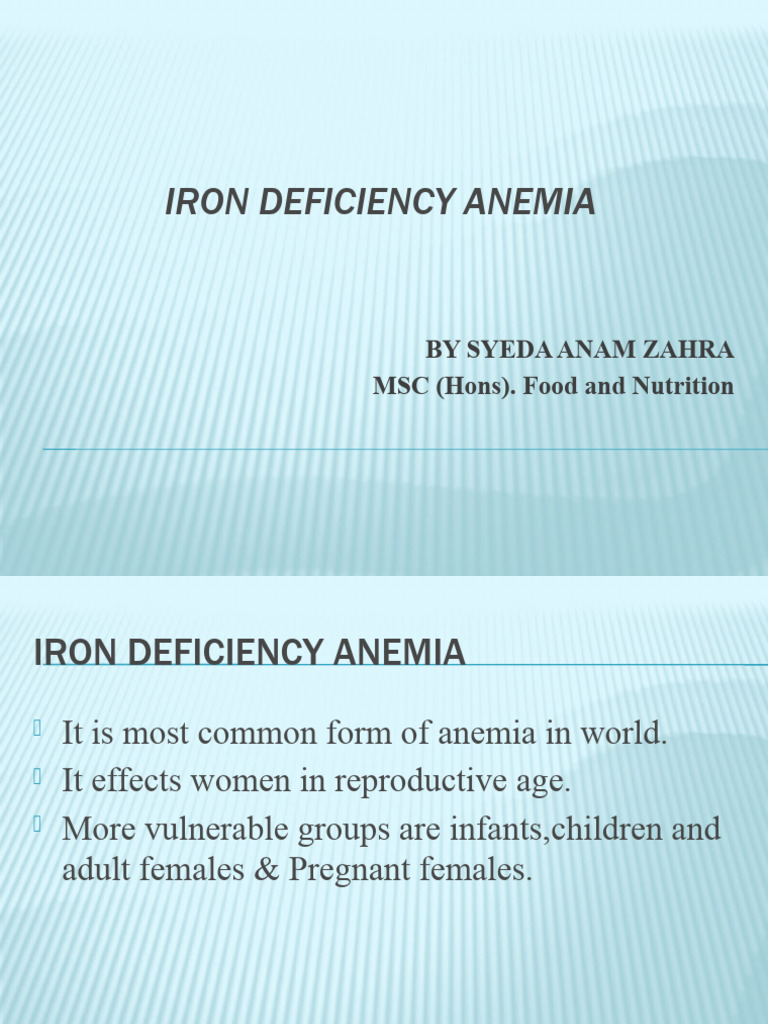 IRON DEFICIENCY ANEMIA

BY SYEDA ANAM ZAHRA
MSC (Hons). Food and Nutrition

IRON DEFICIENCY ANEMIA

It is most common form of anemia in world.
It effects women in reproductive age.
More vulnerable groups are infants,children and adult females & Pregnant females.